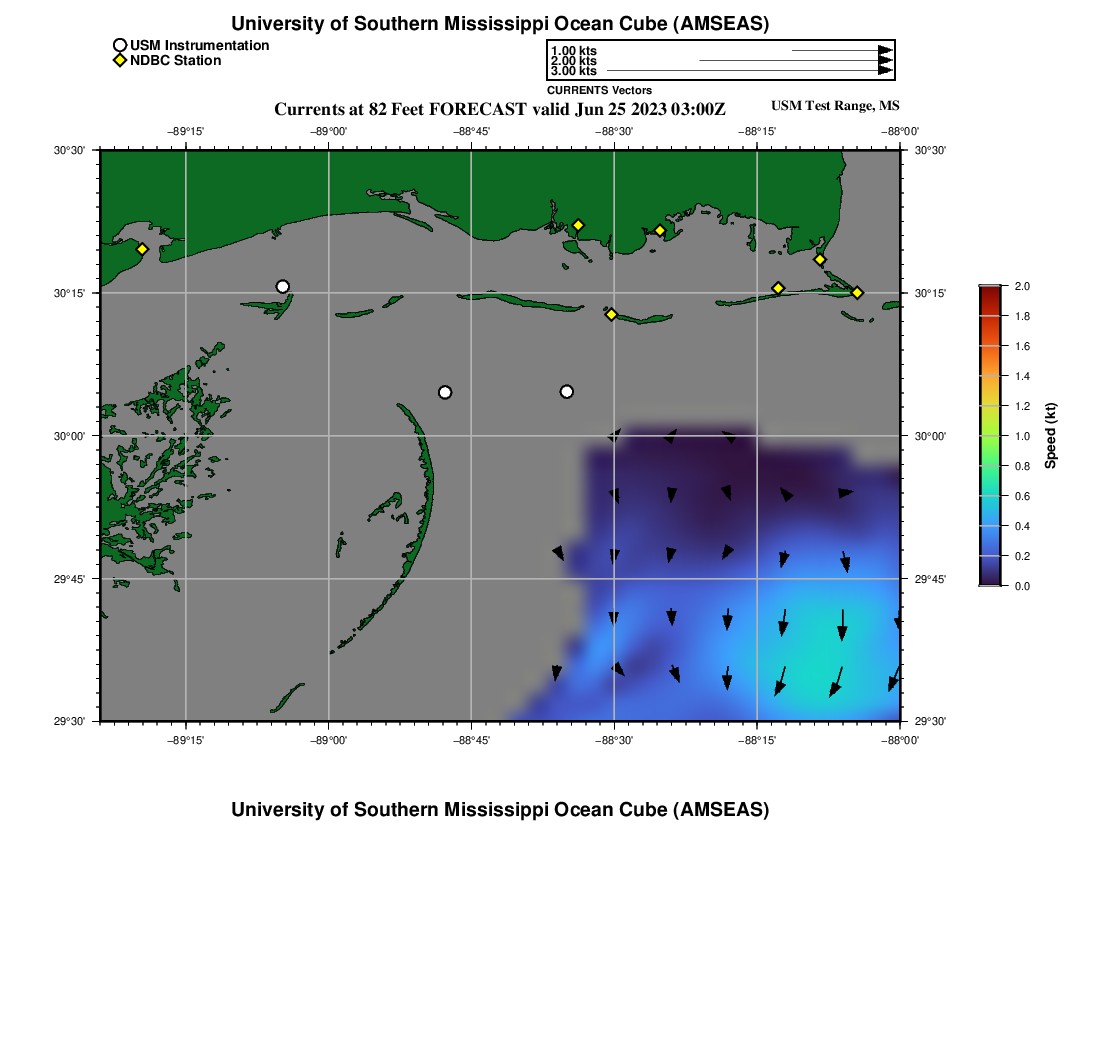 University of Southern Mississippi Ocean Cube (AMSEAS)

USM Instrumentation
NDBC Station

1.00 kts
2.00 kts
3.00 kts
CURRENTS Vectors

Currents at 82 Feet FORECAST valid Jun 25 2023 03:00Z

USM Test Range, MS

−89°15'
−89°00'
−88°45'
−88°30'
−88°15'
−88°00'

30°30'
30°15'
30°00'
29°45'
29°30'

30°30'
30°15'
30°00'
29°45'
29°30'

−89°15'
−89°00'
−88°45'
−88°30'
−88°15'
−88°00'

2.0
1.8
1.6
1.4
1.2
1.0
0.8
0.6
0.4
0.2
0.0
Speed (kt)

University of Southern Mississippi Ocean Cube (AMSEAS)